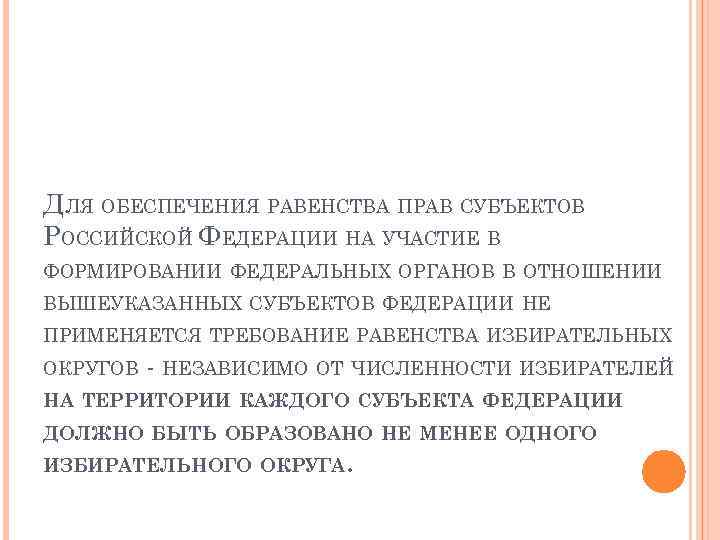 Для обеспечения равенства прав субъектов Российской Федерации на участие в формировании федеральных органов в отношении вышеуказанных субъектов федерации не применяется требование равенства избирательных округов - независимо от численности избирателей на территории каждого субъекта федерации должно быть образовано не менее одного избирательного округа.